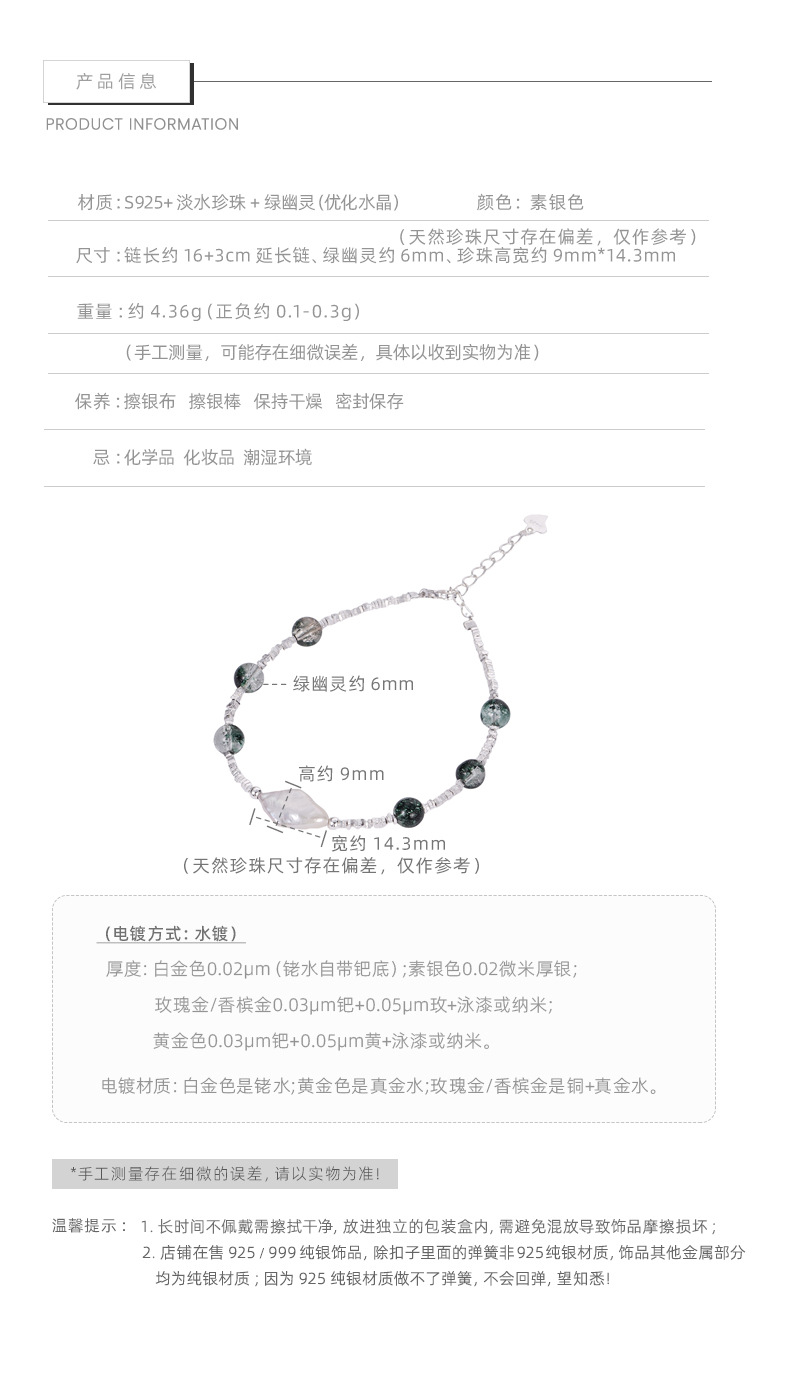 产品信息

PRODUCT INFORMATION

材质：S925+淡水珍珠+绿幽灵(优化水晶)  颜色：素银色

（天然珍珠尺寸存在偏差，仅作参考）

尺寸：链长约16+3cm延长链、绿幽灵约6mm、珍珠高宽约9mm*14.3mm

重量：约4.36g（正负约0.1-0.3g）

（手工测量，可能存在细微误差，具体以收到实物为准）

保养：擦银布 擦银棒 保持干燥 密封保存

忌：化学品 化妆品 潮湿环境

绿幽灵约6mm

高约9mm

宽约14.3mm

（天然珍珠尺寸存在偏差，仅作参考）

（电镀方式：水镀）

厚度：白金色0.02μm（铑水自带钯底）；素银色0.02微米厚银；

玫瑰金/香槟金0.03μm钯+0.05μm玫+泳漆或纳米；

黄金色0.03μm钯+0.05μm黄+泳漆或纳米。

电镀材质：白金色是铑水；黄金色是真金水；玫瑰金/香槟金是铜+真金水。

*手工测量存在细微的误差，请以实物为准！

温馨提示： 1.长时间不佩戴需擦拭干净，放进独立的包装盒内，需避免混放导致饰品摩擦损坏；

2.店铺在售925/999纯银饰品，除扣子里面的弹簧非925纯银材质，饰品其他金属部分均为纯银材质；因为925纯银材质做不了弹簧，不会回弹，望知悉！